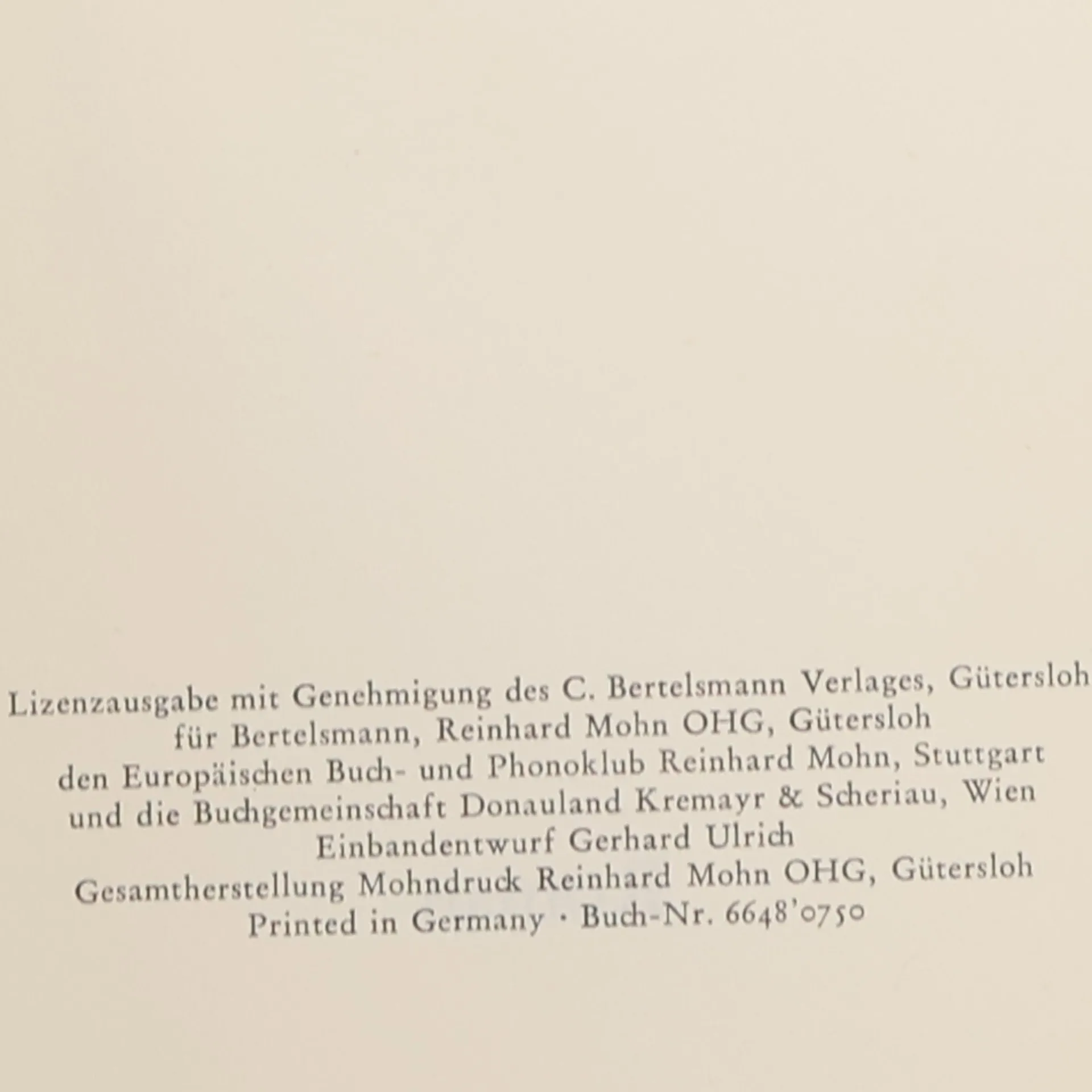 Lizenzausgabe mit Genehmigung des C. Bertelsmann Verlages, Gütersloh
für Bertelsmann, Reinhard Mohn OHG, Gütersloh
den Europäischen Buch- und Phonoklub Reinhard Mohn, Stuttgart
und die Buchgemeinschaft Donauland Kremayr & Scheriau, Wien
Einbandentwurf Gerhard Ulrich
Gesamtherstellung Mohndruck Reinhard Mohn OHG, Gütersloh
Printed in Germany · Buch-Nr. 6648'0750